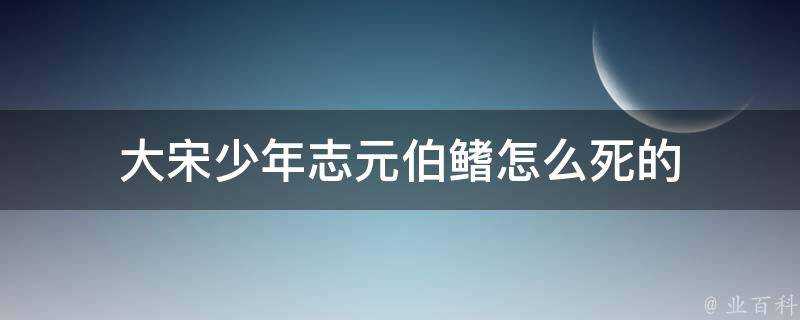 大宋少年志元伯鳍怎么死的

@ 业百科